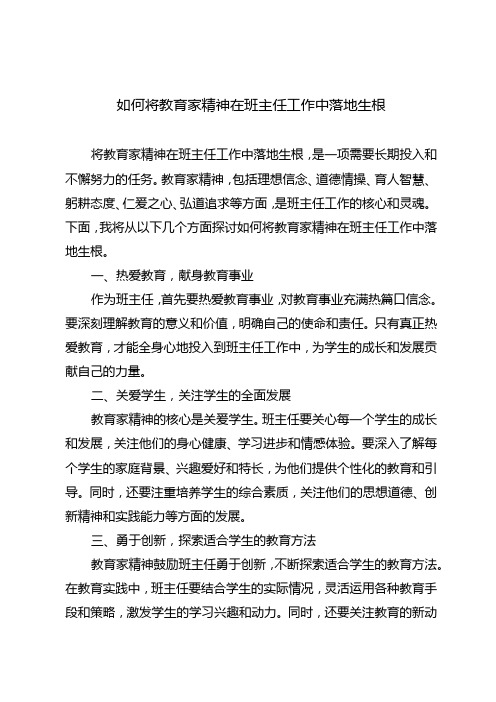 如何将教育家精神在班主任工作中落地生根

将教育家精神在班主任工作中落地生根，是一项需要长期投入和不懈努力的任务。教育家精神，包括理想信念、道德情操、育人智慧、躬耕态度、仁爱之心、弘道追求等方面，是班主任工作的核心和灵魂。下面，我将从以下几个方面探讨如何将教育家精神在班主任工作中落地生根。

一、热爱教育，献身教育事业

作为班主任，首先要热爱教育事业，对教育事业充满热篇口信念。要深刻理解教育的意义和价值，明确自己的使命和责任。只有真正热爱教育，才能全身心地投入到班主任工作中，为学生的成长和发展贡献自己的力量。

二、关爱学生，关注学生的全面发展

教育家精神的核心是关爱学生。班主任要关心每一个学生的成长和发展，关注他们的身心健康、学习进步和情感体验。要深入了解每个学生的家庭背景、兴趣爱好和特长，为他们提供个性化的教育和引导。同时，还要注重培养学生的综合素质，关注他们的思想道德、创新精神和实践能力等方面的发展。

三、勇于创新，探索适合学生的教育方法

教育家精神鼓励班主任勇于创新，不断探索适合学生的教育方法。在教育实践中，班主任要结合学生的实际情况，灵活运用各种教育手段和策略，激发学生的学习兴趣和动力。同时，还要关注教育的新动